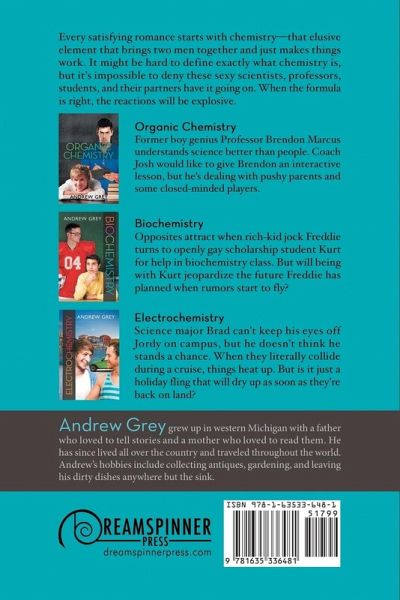 Every satisfying romance starts with chemistry—that elusive element that brings two men together and just makes things work. It might be hard to define exactly what chemistry is, but it's impossible to deny these sexy scientists, professors, students, and their partners have it going on. When the formula is right, the reactions will be explosive.

ORGANIC CHEMISTRY
ANDREW GREY

Organic Chemistry
Former boy genius Professor Brendon Marcus understands science better than people. Coach Josh would like to give Brendon an interactive lesson, but he's dealing with pushy parents and some closed-minded players.

ANDREW GREY
BIOCHEMISTRY
04

Biochemistry
Opposites attract when rich-kid jock Freddie turns to openly gay scholarship student Kurt for help in biochemistry class. But will being with Kurt jeopardize the future Freddie has planned when rumors start to fly?

ANDREW GREY
ELECTROCHEMISTRY

Electrochemistry
Science major Brad can't keep his eyes off Jordy on campus, but he doesn't think he stands a chance. When they literally collide during a cruise, things heat up. But is it just a holiday fling that will dry up as soon as they're back on land?

Andrew Grey grew up in western Michigan with a father who loved to tell stories and a mother who loved to read them. He has since lived all over the country and traveled throughout the world. Andrew's hobbies include collecting antiques, gardening, and leaving his dirty dishes anywhere but the sink.

DREAMSPINNER PRESS
dreamspinnerpress.com

ISBN 978-1-63533-648-1
51799
9 781635 336481